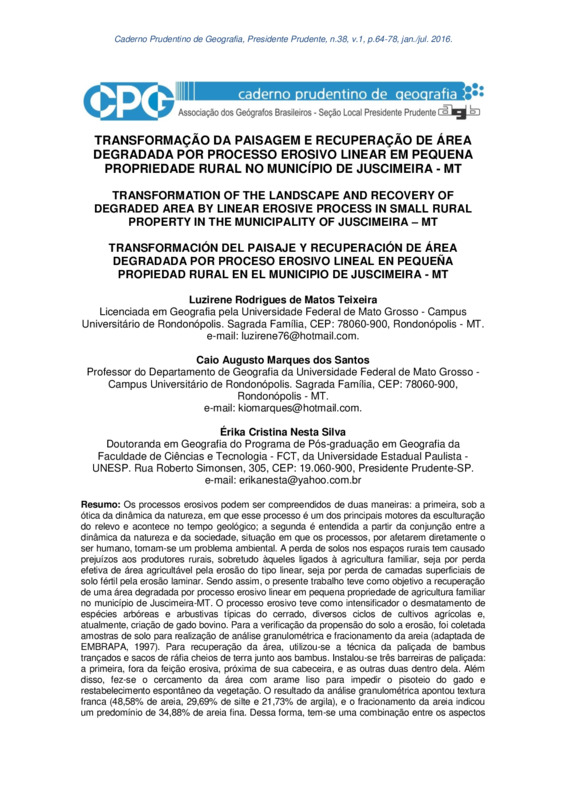 Caderno Prudentino de Geografia, Presidente Prudente, n.38, v.1, p.64-78, jan./jul. 2016.

CPG caderno prudentino de geografia
Associação dos Geógrafos Brasileiros - Seção Local Presidente Prudente

TRANSFORMAÇÃO DA PAISAGEM E RECUPERAÇÃO DE ÁREA DEGRADADA POR PROCESSO EROSIVO LINEAR EM PEQUENA PROPRIEDADE RURAL NO MUNICÍPIO DE JUSCIMEIRA - MT

TRANSFORMATION OF THE LANDSCAPE AND RECOVERY OF DEGRADED AREA BY LINEAR EROSIVE PROCESS IN SMALL RURAL PROPERTY IN THE MUNICIPALITY OF JUSCIMEIRA – MT

TRANSFORMACIÓN DEL PAISAJE Y RECUPERACIÓN DE ÁREA DEGRADADA POR PROCESO EROSIVO LINEAL EN PEQUEÑA PROPIEDAD RURAL EN EL MUNICIPIO DE JUSCIMEIRA - MT

Luzirene Rodrigues de Matos Teixeira
Licenciada em Geografia pela Universidade Federal de Mato Grosso - Campus Universitário de Rondonópolis. Sagrada Família, CEP: 78060-900, Rondonópolis - MT.
e-mail: luzirene76@hotmail.com.

Caio Augusto Marques dos Santos
Professor do Departamento de Geografia da Universidade Federal de Mato Grosso - Campus Universitário de Rondonópolis. Sagrada Família, CEP: 78060-900, Rondonópolis - MT.
e-mail: kiomarques@hotmail.com.

Érika Cristina Nesta Silva
Doutoranda em Geografia do Programa de Pós-graduação em Geografia da Faculdade de Ciências e Tecnologia - FCT, da Universidade Estadual Paulista - UNESP. Rua Roberto Simonsen, 305, CEP: 19.060-900, Presidente Prudente-SP.
e-mail: erikanesta@yahoo.com.br

Resumo: Os processos erosivos podem ser compreendidos de duas maneiras: a primeira, sob a ótica da dinâmica da natureza, em que esse processo é um dos principais motores da esculturação do relevo e acontece no tempo geológico; a segunda é entendida a partir da conjunção entre a dinâmica da natureza e da sociedade, situação em que os processos, por afetarem diretamente o ser humano, tornam-se um problema ambiental. A perda de solos nos espaços rurais tem causado prejuízos aos produtores rurais, sobretudo àqueles ligados à agricultura familiar, seja por perda efetiva de área agricultável pela erosão do tipo linear, seja por perda de camadas superficiais de solo fértil pela erosão laminar. Sendo assim, o presente trabalho teve como objetivo a recuperação de uma área degradada por processo erosivo linear em pequena propriedade de agricultura familiar no município de Juscimeira-MT. O processo erosivo teve como intensificador o desmatamento de espécies arbóreas e arbustivas típicas do cerrado, diversos ciclos de cultivos agrícolas e, atualmente, criação de gado bovino. Para a verificação da propensão do solo a erosão, foi coletada amostras de solo para realização de análise granulométrica e fracionamento da areia (adaptada de EMBRAPA, 1997). Para recuperação da área, utilizou-se a técnica da paliçada de bambus trançados e sacos de ráfia cheios de terra junto aos bambus. Instalou-se três barreiras de paliçada: a primeira, fora da feição erosiva, próxima de sua cabeceira, e as outras duas dentro dela. Além disso, fez-se o cercamento da área com arame liso para impedir o pisoteio do gado e restabelecimento espontâneo da vegetação. O resultado da análise granulométrica apontou textura franca (48,58% de areia, 29,69% de silte e 21,73% de argila), e o fracionamento da areia indicou um predomínio de 34,88% de areia fina. Dessa forma, tem-se uma combinação entre os aspectos